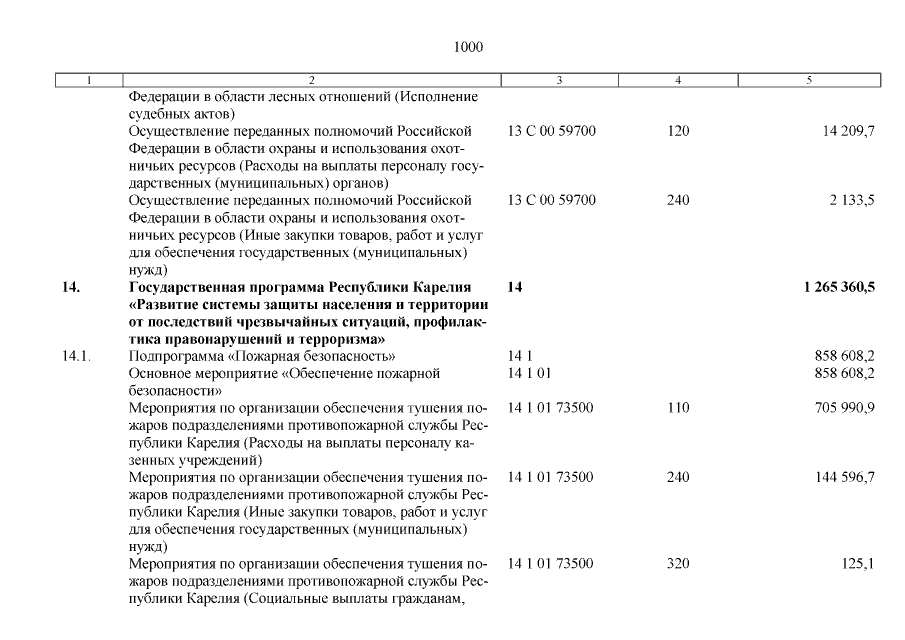 1000

| 1 | 2 | 3 | 4 | 5 |
|---|---|---|---|---|
| | Федерации в области лесных отношений (Исполнение судебных актов) | | | |
| | Осуществление переданных полномочий Российской Федерации в области охраны и использования охотничьих ресурсов (Расходы на выплаты персоналу государственных (муниципальных) органов) | 13 С 00 59700 | 120 | 14 209,7 |
| | Осуществление переданных полномочий Российской Федерации в области охраны и использования охотничьих ресурсов (Иные закупки товаров, работ и услуг для обеспечения государственных (муниципальных) нужд) | 13 С 00 59700 | 240 | 2 133,5 |
| **14.** | **Государственная программа Республики Карелия «Развитие системы защиты населения и территории от последствий чрезвычайных ситуаций, профилактика правонарушений и терроризма»** | **14** | | **1 265 360,5** |
| 14.1. | Подпрограмма «Пожарная безопасность» | 14 1 | | 858 608,2 |
| | Основное мероприятие «Обеспечение пожарной безопасности» | 14 1 01 | | 858 608,2 |
| | Мероприятия по организации обеспечения тушения пожаров подразделениями противопожарной службы Республики Карелия (Расходы на выплаты персоналу казенных учреждений) | 14 1 01 73500 | 110 | 705 990,9 |
| | Мероприятия по организации обеспечения тушения пожаров подразделениями противопожарной службы Республики Карелия (Иные закупки товаров, работ и услуг для обеспечения государственных (муниципальных) нужд) | 14 1 01 73500 | 240 | 144 596,7 |
| | Мероприятия по организации обеспечения тушения пожаров подразделениями противопожарной службы Республики Карелия (Социальные выплаты гражданам, | 14 1 01 73500 | 320 | 125,1 |